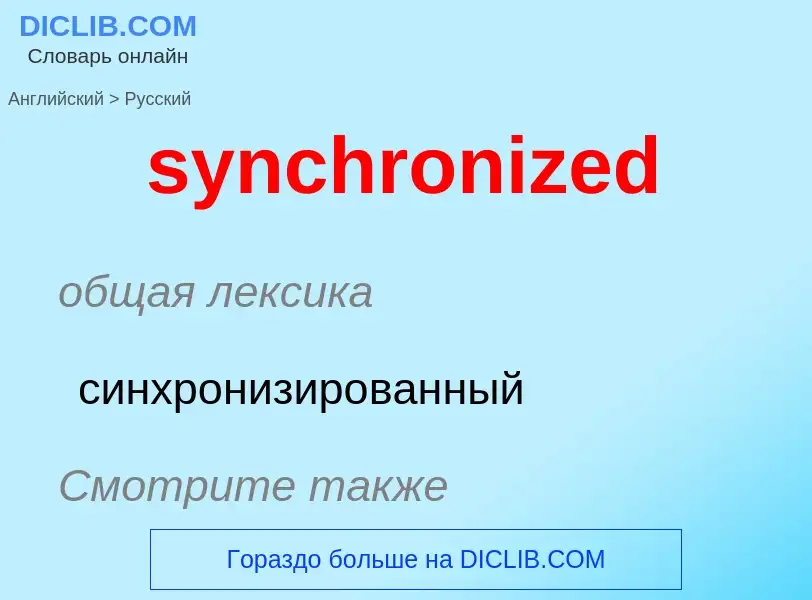 DICLIB.COM
Словарь онлайн

Английский > Русский

synchronized

общая лексика

синхронизированный

Смотрите также

Гораздо больше на DICLIB.COM